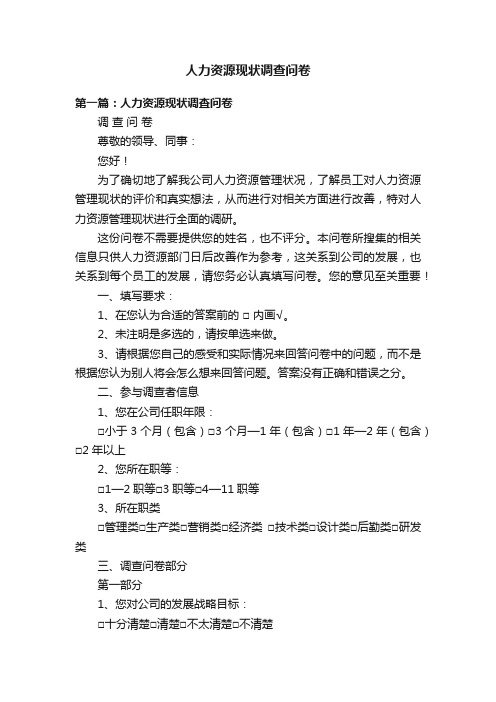 人力资源现状调查问卷

第一篇：人力资源现状调查问卷

调 查 问 卷

尊敬的领导、同事：

您好！

为了确切地了解我公司人力资源管理状况，了解员工对人力资源管理现状的评价和真实想法，从而进行对相关方面进行改善，特对人力资源管理现状进行全面的调研。

这份问卷不需要提供您的姓名，也不评分。本问卷所搜集的相关信息只供人力资源部门日后改善作为参考，这关系到公司的发展，也关系到每个员工的发展，请您务必认真填写问卷。您的意见至关重要！

一、填写要求：

1、在您认为合适的答案前的 □ 内画√。

2、未注明是多选的，请按单选来做。

3、请根据您自己的感受和实际情况来回答问卷中的问题，而不是根据您认为别人将会怎么想来回答问题。答案没有正确和错误之分。

二、参与调查者信息

1、您在公司任职年限：

□小于 3 个月（包含）□3 个月—1 年（包含）□1 年—2 年（包含）□2 年以上

2、您所在职等：

□1—2 职等□3 职等□4—11 职等

3、所在职类

□管理类□生产类□营销类□经济类 □技术类□设计类□后勤类□研发类

三、调查问卷部分

第一部分

1、您对公司的发展战略目标：

□十分清楚□清楚□不太清楚□不清楚